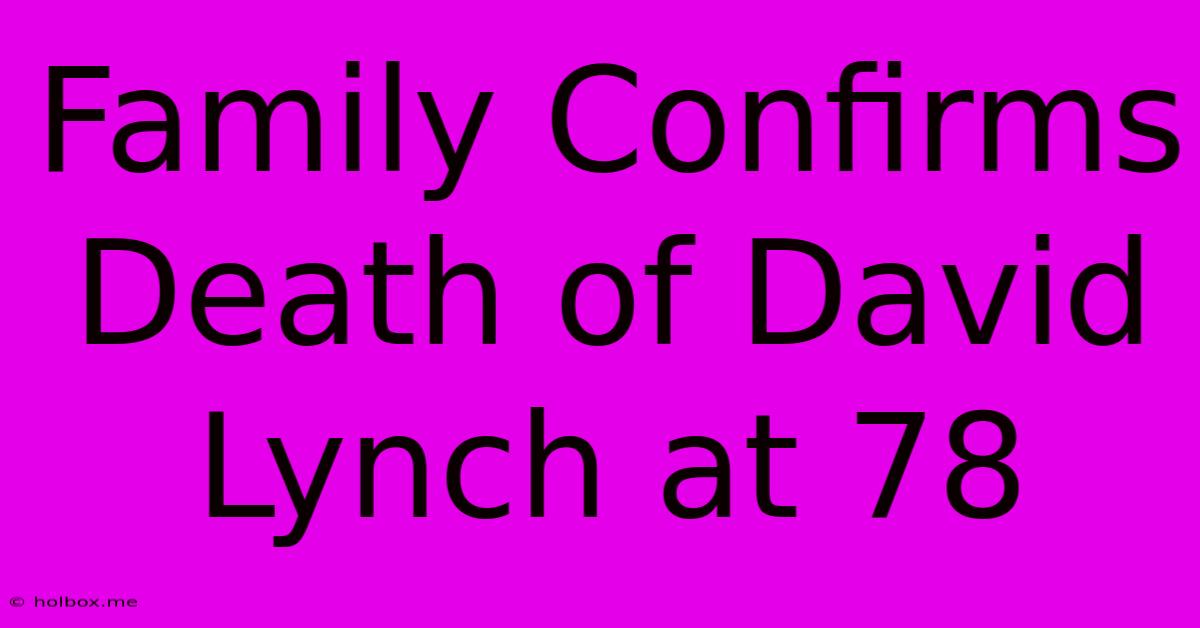 Family Confirms Death of David Lynch at 78

© holbox.me